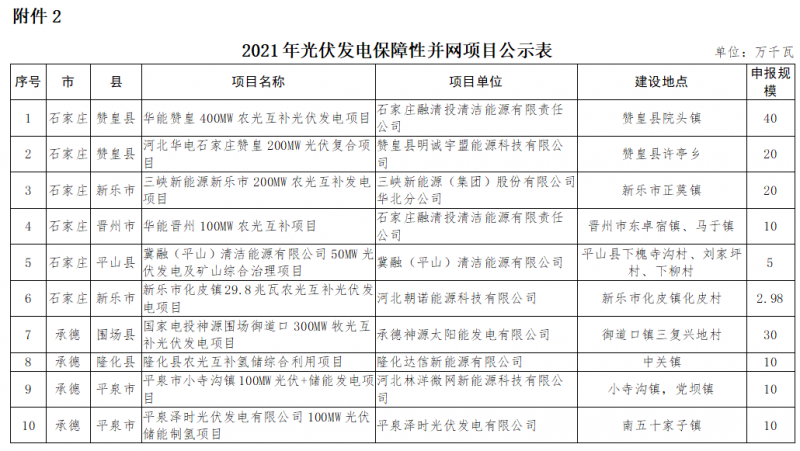 附件 2

2021 年光伏发电保障性并网项目公示表

单位：万千瓦

| 序号 | 市 | 县 | 项目名称 | 项目单位 | 建设地点 | 申报规模 |
|---|---|---|---|---|---|---|
| 1 | 石家庄 | 赞皇县 | 华能赞皇 400MW 农光互补光伏发电项目 | 石家庄融清投清洁能源有限责任公司 | 赞皇县院头镇 | 40 |
| 2 | 石家庄 | 赞皇县 | 河北华电石家庄赞皇 200MW 光伏复合项目 | 赞皇县明诚宇盟能源科技有限公司 | 赞皇县许亭乡 | 20 |
| 3 | 石家庄 | 新乐市 | 三峡新能源新乐市 200MW 农光互补发电项目 | 三峡新能源（集团）股份有限公司华北分公司 | 新乐市正莫镇 | 20 |
| 4 | 石家庄 | 晋州市 | 华能晋州 100MW 农光互补项目 | 石家庄融清投清洁能源有限责任公司 | 晋州市东卓宿镇、马于镇 | 10 |
| 5 | 石家庄 | 平山县 | 冀融（平山）清洁能源有限公司 50MW 光伏发电及矿山综合治理项目 | 冀融（平山）清洁能源有限公司 | 平山县下槐寺沟村、刘家坪村、下柳村 | 5 |
| 6 | 石家庄 | 新乐市 | 新乐市化皮镇29.8兆瓦农光互补光伏发电项目 | 河北朝诺能源科技有限公司 | 新乐市化皮镇化皮村 | 2.98 |
| 7 | 承德 | 围场县 | 国家电投神源围场御道口 300MW 牧光互补光伏发电项目 | 承德神源太阳能发电有限公司 | 御道口镇三复兴地村 | 30 |
| 8 | 承德 | 隆化县 | 隆化县农光互补氢储综合利用项目 | 隆化达信新能源有限公司 | 中关镇 | 10 |
| 9 | 承德 | 平泉市 | 平泉市小寺沟镇 100MW 光伏+储能发电项目 | 河北林洋微网新能源科技有限公司 | 小寺沟镇，党坝镇 | 10 |
| 10 | 承德 | 平泉市 | 平泉泽时光伏发电有限公司 100MW 光伏储能制氢项目 | 平泉泽时光伏发电有限公司 | 南五十家子镇 | 10 |